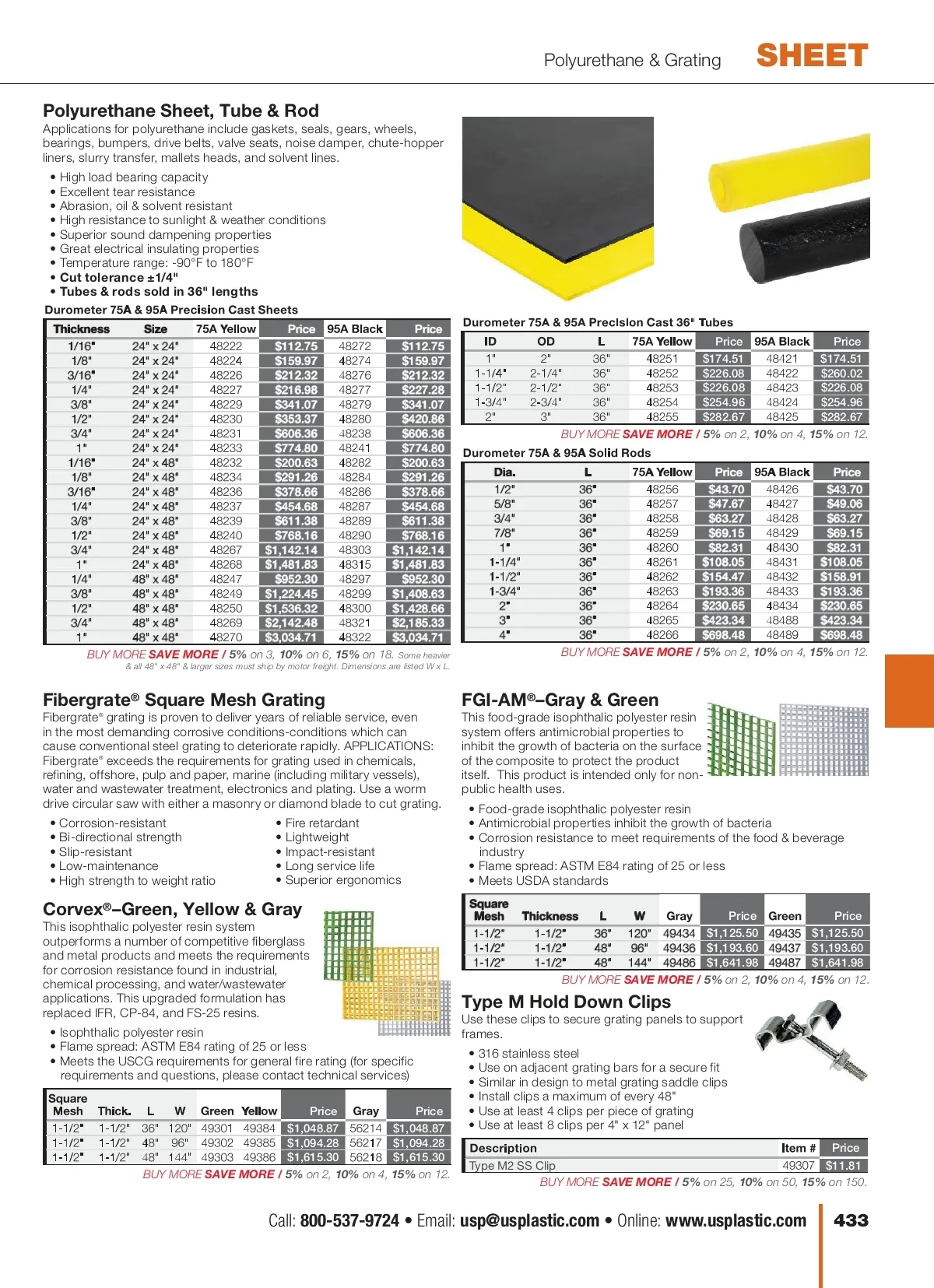 Polyurethane & Grating SHEET

Polyurethane Sheet, Tube & Rod

Applications for polyurethane include gaskets, seals, gears, wheels, bearings, bumpers, drive belts, valve seats, noise damper, chute-hopper liners, slurry transfer, mallets heads, and solvent lines.

• High load bearing capacity
• Excellent tear resistance
• Abrasion, oil & solvent resistant
• High resistance to sunlight & weather conditions
• Superior sound dampening properties
• Great electrical insulating properties
• Temperature range: -90°F to 180°F
• Cut tolerance ±1/4"
• Tubes & rods sold in 36" lengths

Durometer 75A & 95A Precision Cast Sheets

| Thickness | Size | 75A Yellow | Price | 95A Black | Price |
|---|---|---|---|---|---|
| 1/16" | 24" x 24" | 48222 | $112.75 | 48272 | $112.75 |
| 1/8" | 24" x 24" | 48224 | $159.97 | 48274 | $159.97 |
| 3/16" | 24" x 24" | 48226 | $212.32 | 48276 | $212.32 |
| 1/4" | 24" x 24" | 48227 | $216.98 | 48277 | $227.28 |
| 3/8" | 24" x 24" | 48229 | $341.07 | 48279 | $341.07 |
| 1/2" | 24" x 24" | 48230 | $353.37 | 48280 | $420.86 |
| 3/4" | 24" x 24" | 48231 | $606.36 | 48238 | $606.36 |
| 1" | 24" x 24" | 48233 | $774.80 | 48241 | $774.80 |
| 1/16" | 24" x 48" | 48232 | $200.63 | 48282 | $200.63 |
| 1/8" | 24" x 48" | 48234 | $291.26 | 48284 | $291.26 |
| 3/16" | 24" x 48" | 48236 | $378.66 | 48286 | $378.66 |
| 1/4" | 24" x 48" | 48237 | $454.68 | 48287 | $454.68 |
| 3/8" | 24" x 48" | 48239 | $611.38 | 48289 | $611.38 |
| 1/2" | 24" x 48" | 48240 | $768.16 | 48290 | $768.16 |
| 3/4" | 24" x 48" | 48267 | $1,142.14 | 48303 | $1,142.14 |
| 1" | 24" x 48" | 48268 | $1,481.83 | 48315 | $1,481.83 |
| 1/4" | 48" x 48" | 48247 | $952.30 | 48297 | $952.30 |
| 3/8" | 48" x 48" | 48249 | $1,224.45 | 48299 | $1,408.63 |
| 1/2" | 48" x 48" | 48250 | $1,536.32 | 48300 | $1,428.66 |
| 3/4" | 48" x 48" | 48269 | $2,142.48 | 48321 | $2,185.33 |
| 1" | 48" x 48" | 48270 | $3,034.71 | 48322 | $3,034.71 |

BUY MORE SAVE MORE / 5% on 3, 10% on 6, 15% on 18. Some heavier & all 48" x 48" & larger sizes must ship by motor freight. Dimensions are listed W x L.

Durometer 75A & 95A Precision Cast 36" Tubes

| ID | OD | L | 75A Yellow | Price | 95A Black | Price |
|---|---|---|---|---|---|---|
| 1" | 2" | 36" | 48251 | $174.51 | 48421 | $174.51 |
| 1-1/4" | 2-1/4" | 36" | 48252 | $226.08 | 48422 | $260.02 |
| 1-1/2" | 2-1/2" | 36" | 48253 | $226.08 | 48423 | $226.08 |
| 1-3/4" | 2-3/4" | 36" | 48254 | $254.96 | 48424 | $254.96 |
| 2" | 3" | 36" | 48255 | $282.67 | 48425 | $282.67 |

BUY MORE SAVE MORE / 5% on 2, 10% on 4, 15% on 12.

Durometer 75A & 95A Solid Rods

| Dia. | L | 75A Yellow | Price | 95A Black | Price |
|---|---|---|---|---|---|
| 1/2" | 36" | 48256 | $43.70 | 48426 | $43.70 |
| 5/8" | 36" | 48257 | $47.67 | 48427 | $49.06 |
| 3/4" | 36" | 48258 | $63.27 | 48428 | $63.27 |
| 7/8" | 36" | 48259 | $69.15 | 48429 | $69.15 |
| 1" | 36" | 48260 | $82.31 | 48430 | $82.31 |
| 1-1/4" | 36" | 48261 | $108.05 | 48431 | $108.05 |
| 1-1/2" | 36" | 48262 | $154.47 | 48432 | $158.91 |
| 1-3/4" | 36" | 48263 | $193.36 | 48433 | $193.36 |
| 2" | 36" | 48264 | $230.65 | 48434 | $230.65 |
| 3" | 36" | 48265 | $423.34 | 48488 | $423.34 |
| 4" | 36" | 48266 | $698.48 | 48489 | $698.48 |

BUY MORE SAVE MORE / 5% on 2, 10% on 4, 15% on 12.

Fibergrate® Square Mesh Grating

Fibergrate® grating is proven to deliver years of reliable service, even in the most demanding corrosive conditions-conditions which can cause conventional steel grating to deteriorate rapidly. APPLICATIONS: Fibergrate® exceeds the requirements for grating used in chemicals, refining, offshore, pulp and paper, marine (including military vessels), water and wastewater treatment, electronics and plating. Use a worm drive circular saw with either a masonry or diamond blade to cut grating.

• Corrosion-resistant
• Bi-directional strength
• Slip-resistant
• Low-maintenance
• High strength to weight ratio

• Fire retardant
• Lightweight
• Impact-resistant
• Long service life
• Superior ergonomics

Corvex®–Green, Yellow & Gray

This isophthalic polyester resin system outperforms a number of competitive fiberglass and metal products and meets the requirements for corrosion resistance found in industrial, chemical processing, and water/wastewater applications. This upgraded formulation has replaced IFR, CP-84, and FS-25 resins.

• Isophthalic polyester resin
• Flame spread: ASTM E84 rating of 25 or less
• Meets the USCG requirements for general fire rating (for specific requirements and questions, please contact technical services)

| Square Mesh | Thick. | L | W | Green | Yellow | Price | Gray | Price |
|---|---|---|---|---|---|---|---|---|
| 1-1/2" | 1-1/2" | 36" | 120" | 49301 | 49384 | $1,048.87 | 56214 | $1,048.87 |
| 1-1/2" | 1-1/2" | 48" | 96" | 49302 | 49385 | $1,094.28 | 56217 | $1,094.28 |
| 1-1/2" | 1-1/2" | 48" | 144" | 49303 | 49386 | $1,615.30 | 56218 | $1,615.30 |

BUY MORE SAVE MORE / 5% on 2, 10% on 4, 15% on 12.

FGI-AM®–Gray & Green

This food-grade isophthalic polyester resin system offers antimicrobial properties to inhibit the growth of bacteria on the surface of the composite to protect the product itself. This product is intended only for non-public health uses.

• Food-grade isophthalic polyester resin
• Antimicrobial properties inhibit the growth of bacteria
• Corrosion resistance to meet requirements of the food & beverage industry
• Flame spread: ASTM E84 rating of 25 or less
• Meets USDA standards

| Square Mesh | Thickness | L | W | Gray | Price | Green | Price |
|---|---|---|---|---|---|---|---|
| 1-1/2" | 1-1/2" | 36" | 120" | 49434 | $1,125.50 | 49435 | $1,125.50 |
| 1-1/2" | 1-1/2" | 48" | 96" | 49436 | $1,193.60 | 49437 | $1,193.60 |
| 1-1/2" | 1-1/2" | 48" | 144" | 49486 | $1,641.98 | 49487 | $1,641.98 |

BUY MORE SAVE MORE / 5% on 2, 10% on 4, 15% on 12.

Type M Hold Down Clips

Use these clips to secure grating panels to support frames.

• 316 stainless steel
• Use on adjacent grating bars for a secure fit
• Similar in design to metal grating saddle clips
• Install clips a maximum of every 48"
• Use at least 4 clips per piece of grating
• Use at least 8 clips per 4" x 12" panel

| Description | Item # | Price |
|---|---|---|
| Type M2 SS Clip | 49307 | $11.81 |

BUY MORE SAVE MORE / 5% on 25, 10% on 50, 15% on 150.

Call: 800-537-9724 • Email: usp@usplastic.com • Online: www.usplastic.com 433